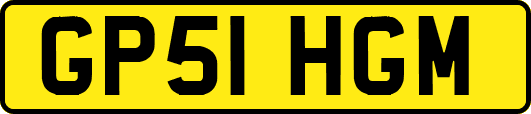 GP51 HGM